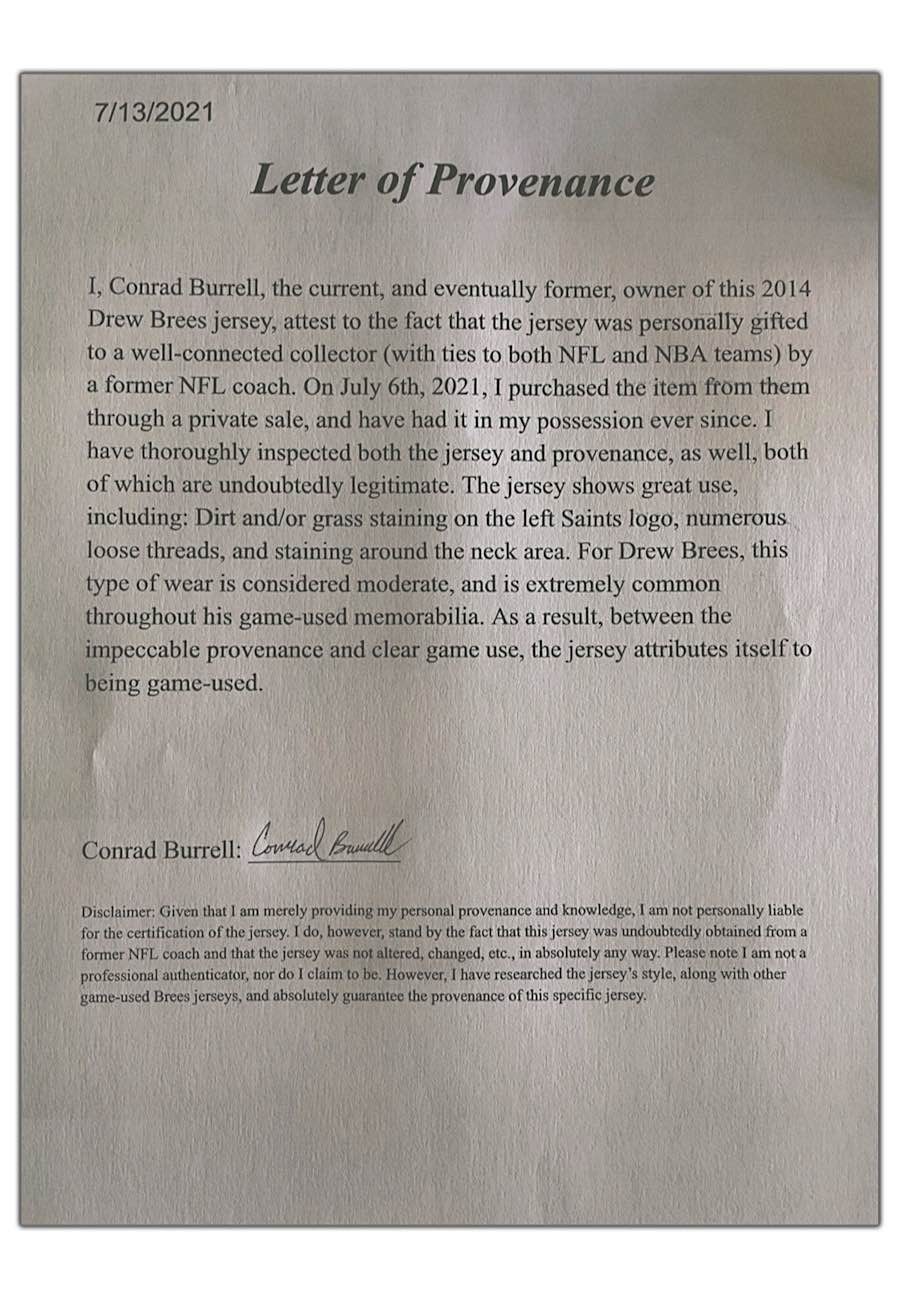 7/13/2021

Letter of Provenance

I, Conrad Burrell, the current, and eventually former, owner of this 2014 Drew Brees jersey, attest to the fact that the jersey was personally gifted to a well-connected collector (with ties to both NFL and NBA teams) by a former NFL coach. On July 6th, 2021, I purchased the item from them through a private sale, and have had it in my possession ever since. I have thoroughly inspected both the jersey and provenance, as well, both of which are undoubtedly legitimate. The jersey shows great use, including: Dirt and/or grass staining on the left Saints logo, numerous loose threads, and staining around the neck area. For Drew Brees, this type of wear is considered moderate, and is extremely common throughout his game-used memorabilia. As a result, between the impeccable provenance and clear game use, the jersey attributes itself to being game-used.

Conrad Burrell: Conrad Burrell

Disclaimer: Given that I am merely providing my personal provenance and knowledge, I am not personally liable for the certification of the jersey. I do, however, stand by the fact that this jersey was undoubtedly obtained from a former NFL coach and that the jersey was not altered, changed, etc., in absolutely any way. Please note I am not a professional authenticator, nor do I claim to be. However, I have researched the jersey's style, along with other game-used Brees jerseys, and absolutely guarantee the provenance of this specific jersey.